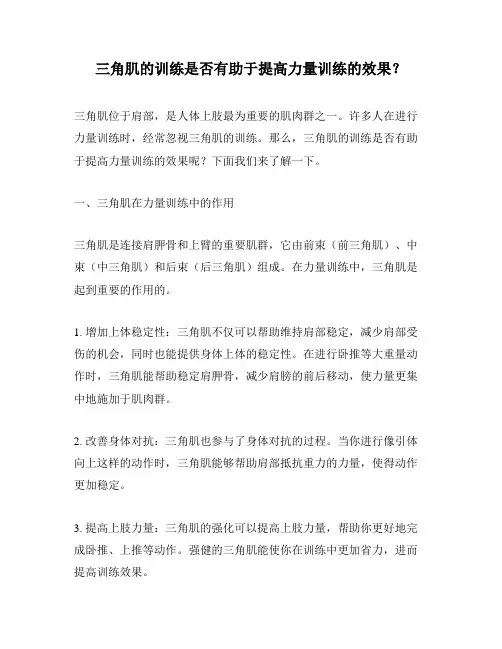 三角肌的训练是否有助于提高力量训练的效果？

三角肌位于肩部，是人体上肢最为重要的肌肉群之一。许多人在进行力量训练时，经常忽视三角肌的训练。那么，三角肌的训练是否有助于提高力量训练的效果呢？下面我们来了解一下。

一、三角肌在力量训练中的作用

三角肌是连接肩胛骨和上臂的重要肌群，它由前束（前三角肌）、中束（中三角肌）和后束（后三角肌）组成。在力量训练中，三角肌是起到重要的作用的。

1. 增加上体稳定性：三角肌不仅可以帮助维持肩部稳定，减少肩部受伤的机会，同时也能提供身体上体的稳定性。在进行卧推等大重量动作时，三角肌能帮助稳定肩胛骨，减少肩膀的前后移动，使力量更集中地施加于肌肉群。

2. 改善身体对抗：三角肌也参与了身体对抗的过程。当你进行像引体向上这样的动作时，三角肌能够帮助肩部抵抗重力的力量，使得动作更加稳定。

3. 提高上肢力量：三角肌的强化可以提高上肢力量，帮助你更好地完成卧推、上推等动作。强健的三角肌能使你在训练中更加省力，进而提高训练效果。